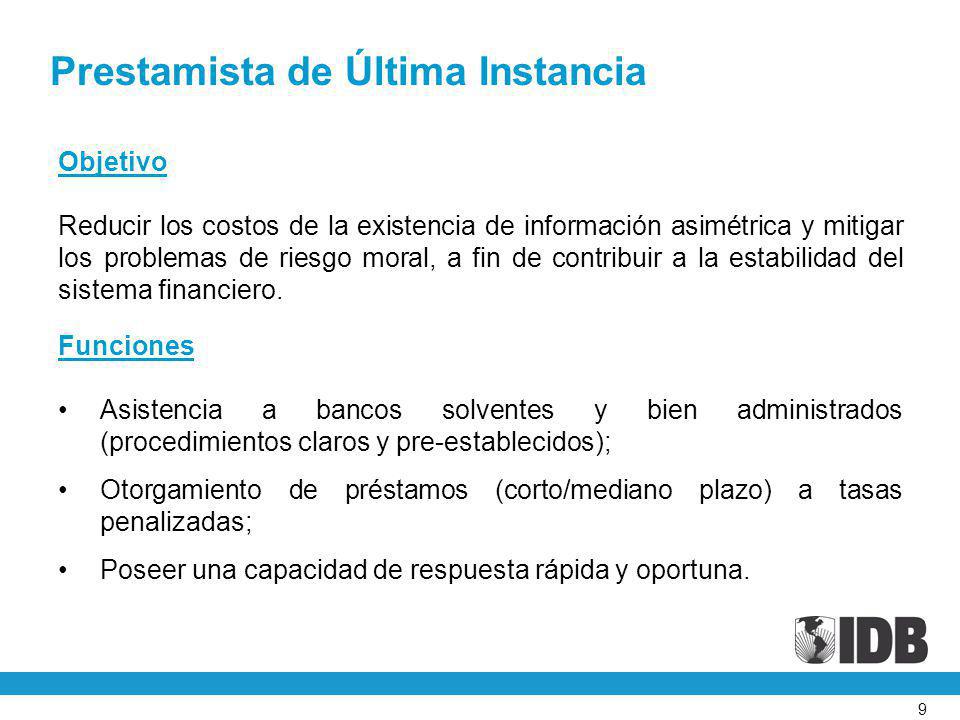 Prestamista de Última Instancia

Objetivo

Reducir los costos de la existencia de información asimétrica y mitigar los problemas de riesgo moral, a fin de contribuir a la estabilidad del sistema financiero.

Funciones

• Asistencia a bancos solventes y bien administrados (procedimientos claros y pre-establecidos);

• Otorgamiento de préstamos (corto/mediano plazo) a tasas penalizadas;

• Poseer una capacidad de respuesta rápida y oportuna.

IDB

9